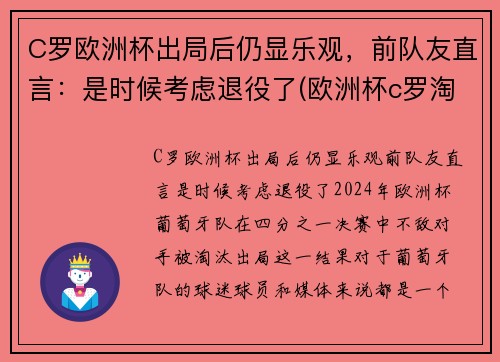 C罗欧洲杯出局后仍显乐观，前队友直言：是时候考虑退役了(欧洲杯c罗淘

C罗欧洲杯出局后仍显乐观前队友直言是时候考虑退役了2024年欧洲杯葡萄牙队在四分之一决赛中不敌对手被淘汰出局这一结果对于葡萄牙队的球迷球员和媒体来说都是一个